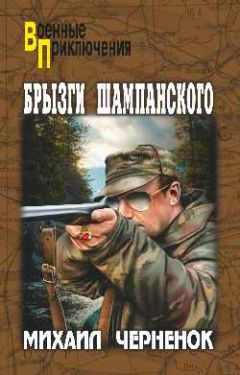 Военные
Приключения

БРЫЗГИ ШАМПАНСКОГО

МИХАИЛ ЧЕРНЕНОК